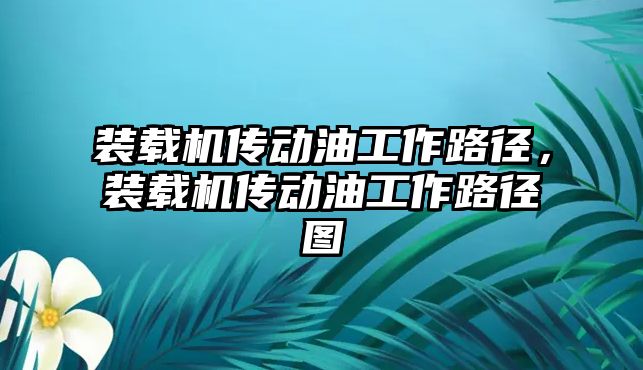 装载机传动油工作路径，装载机传动油工作路径图